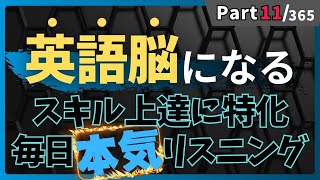 Part 11/365

英語脳になる

スキル上達に特化

毎日本気リスニング